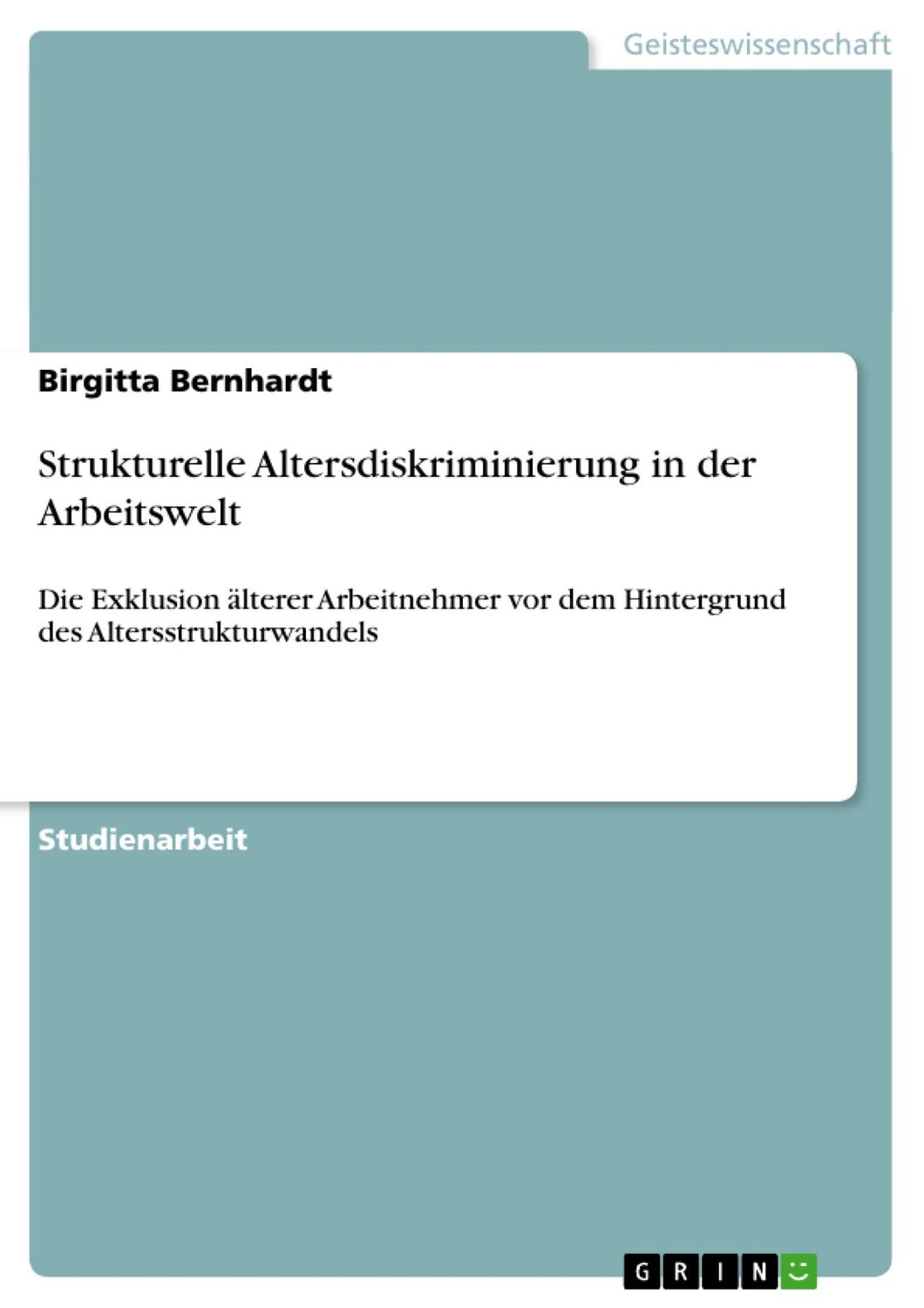 Geisteswissenschaft

Birgitta Bernhardt

Strukturelle Altersdiskriminierung in der Arbeitswelt

Die Exklusion älterer Arbeitnehmer vor dem Hintergrund des Altersstrukturwandels

Studienarbeit

GRIN